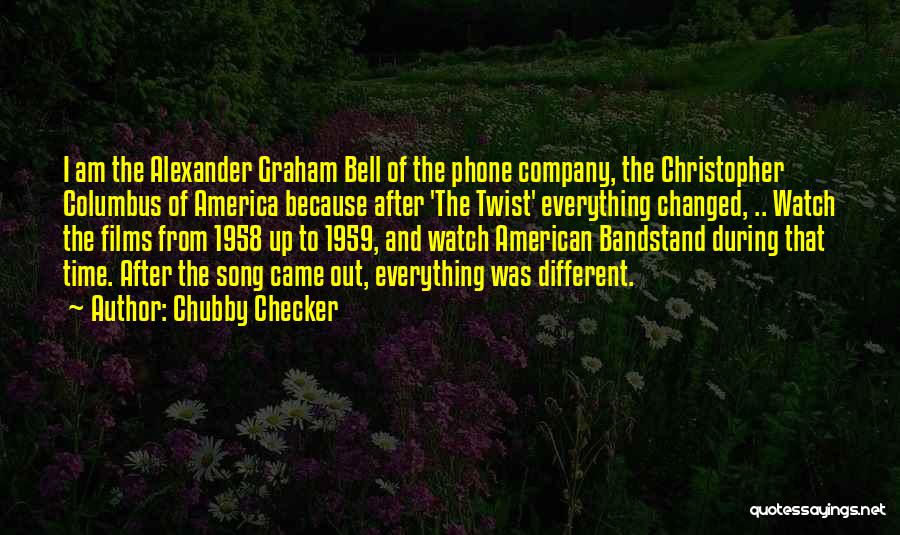 I am the Alexander Graham Bell of the phone company, the Christopher Columbus of America because after 'The Twist' everything changed, .. Watch the films from 1958 up to 1959, and watch American Bandstand during that time. After the song came out, everything was different.
~ Author: Chubby Checker

quotessayings.net